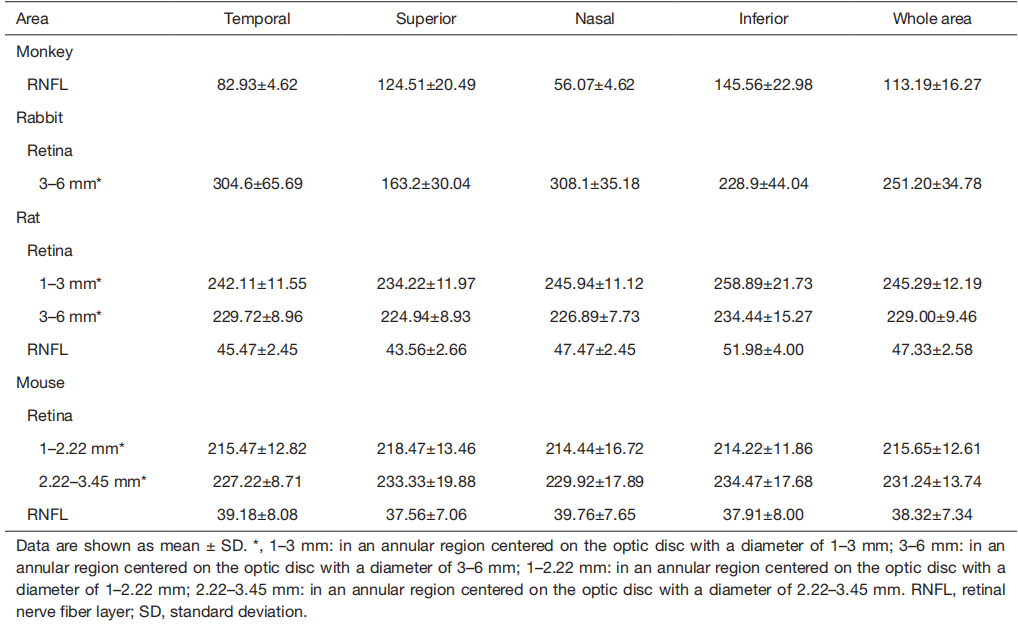 | Area | Temporal | Superior | Nasal | Inferior | Whole area |
|---|---|---|---|---|---|
| Monkey | | | | | |
| RNFL | 82.93±4.62 | 124.51±20.49 | 56.07±4.62 | 145.56±22.98 | 113.19±16.27 |
| Rabbit | | | | | |
| Retina | | | | | |
| 3–6 mm* | 304.6±65.69 | 163.2±30.04 | 308.1±35.18 | 228.9±44.04 | 251.20±34.78 |
| Rat | | | | | |
| Retina | | | | | |
| 1–3 mm* | 242.11±11.55 | 234.22±11.97 | 245.94±11.12 | 258.89±21.73 | 245.29±12.19 |
| 3–6 mm* | 229.72±8.96 | 224.94±8.93 | 226.89±7.73 | 234.44±15.27 | 229.00±9.46 |
| RNFL | 45.47±2.45 | 43.56±2.66 | 47.47±2.45 | 51.98±4.00 | 47.33±2.58 |
| Mouse | | | | | |
| Retina | | | | | |
| 1–2.22 mm* | 215.47±12.82 | 218.47±13.46 | 214.44±16.72 | 214.22±11.86 | 215.65±12.61 |
| 2.22–3.45 mm* | 227.22±8.71 | 233.33±19.88 | 229.92±17.89 | 234.47±17.68 | 231.24±13.74 |
| RNFL | 39.18±8.08 | 37.56±7.06 | 39.76±7.65 | 37.91±8.00 | 38.32±7.34 |

Data are shown as mean ± SD. *, 1–3 mm: in an annular region centered on the optic disc with a diameter of 1–3 mm; 3–6 mm: in an annular region centered on the optic disc with a diameter of 3–6 mm; 1–2.22 mm: in an annular region centered on the optic disc with a diameter of 1–2.22 mm; 2.22–3.45 mm: in an annular region centered on the optic disc with a diameter of 2.22–3.45 mm. RNFL, retinal nerve fiber layer; SD, standard deviation.